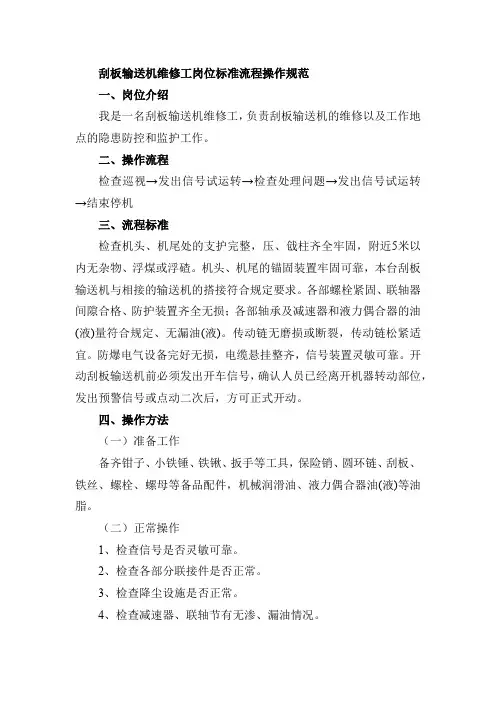 刮板输送机维修工岗位标准流程操作规范

一、岗位介绍

我是一名刮板输送机维修工，负责刮板输送机的维修以及工作地点的隐患防控和监护工作。

二、操作流程

检查巡视→发出信号试运转→检查处理问题→发出信号试运转→结束停机

三、流程标准

检查机头、机尾处的支护完整，压、戗柱齐全牢固，附近5米以内无杂物、浮煤或浮碴。机头、机尾的锚固装置牢固可靠，本台刮板输送机与相接的输送机的搭接符合规定要求。各部螺栓紧固、联轴器间隙合格、防护装置齐全无损；各部轴承及减速器和液力偶合器的油(液)量符合规定、无漏油(液)。传动链无磨损或断裂，传动链松紧适宜。防爆电气设备完好无损，电缆悬挂整齐，信号装置灵敏可靠。开动刮板输送机前必须发出开车信号，确认人员已经离开机器转动部位，发出预警信号或点动二次后，方可正式开动。

四、操作方法

（一）准备工作

备齐钳子、小铁锤、铁锹、扳手等工具，保险销、圆环链、刮板、铁丝、螺栓、螺母等备品配件，机械润滑油、液力偶合器油(液)等油脂。

（二）正常操作

1、检查信号是否灵敏可靠。

2、检查各部分联接件是否正常。

3、检查降尘设施是否正常。

4、检查减速器、联轴节有无渗、漏油情况。